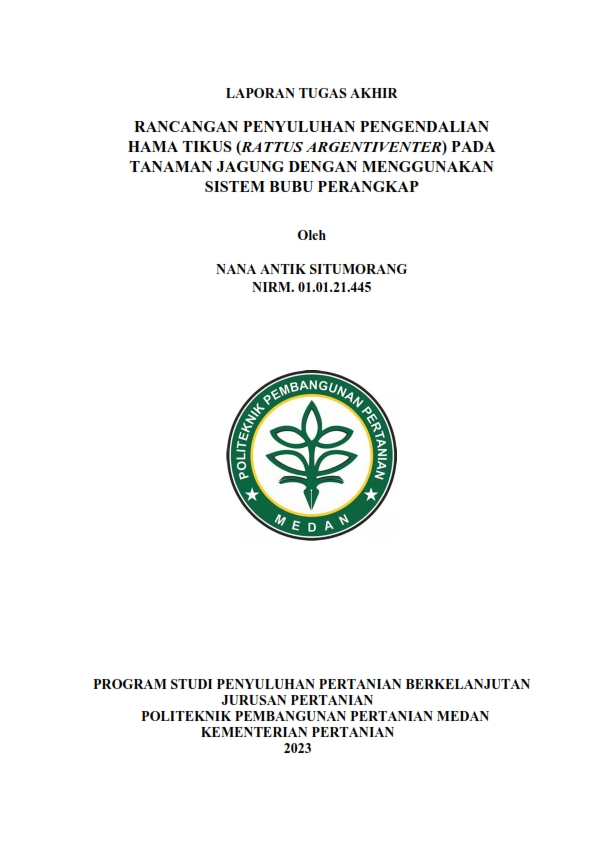 LAPORAN TUGAS AKHIR

RANCANGAN PENYULUHAN PENGENDALIAN HAMA TIKUS (RATTUS ARGENTIVENTER) PADA TANAMAN JAGUNG DENGAN MENGGUNAKAN SISTEM BUBU PERANGKAP

Oleh

NANA ANTIK SITUMORANG
NIRM. 01.01.21.445

POLITEKNIK PEMBANGUNAN PERTANIAN
MEDAN

PROGRAM STUDI PENYULUHAN PERTANIAN BERKELANJUTAN
JURUSAN PERTANIAN
POLITEKNIK PEMBANGUNAN PERTANIAN MEDAN
KEMENTERIAN PERTANIAN
2023